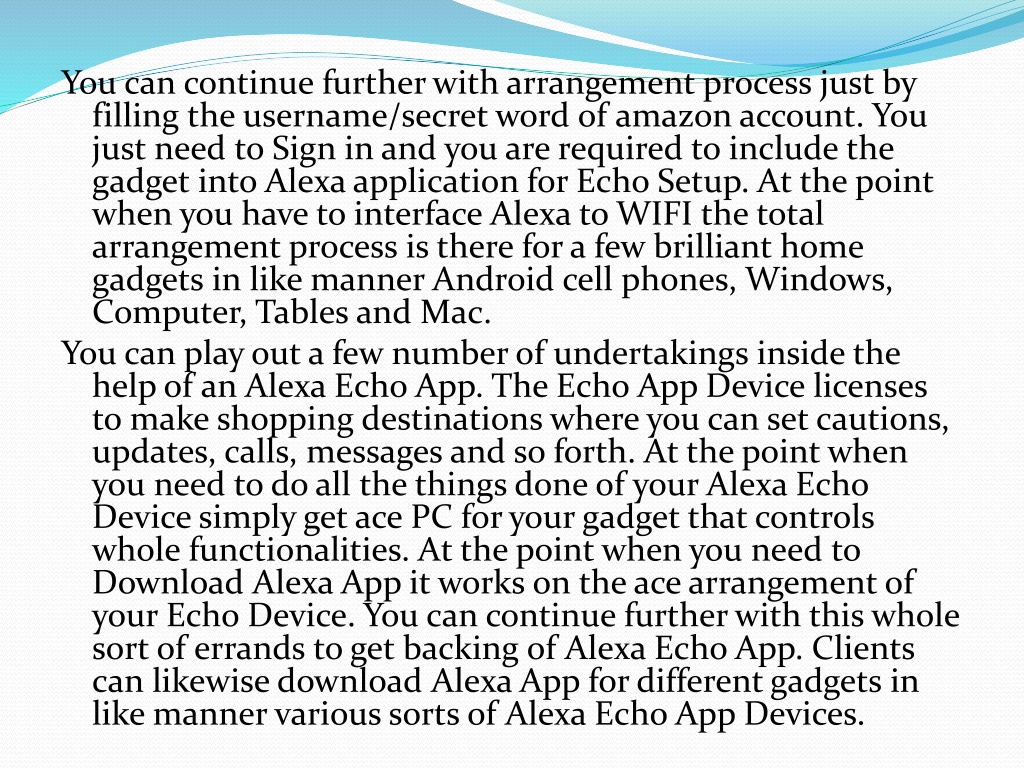 You can continue further with arrangement process just by filling the username/secret word of amazon account. You just need to Sign in and you are required to include the gadget into Alexa application for Echo Setup. At the point when you have to interface Alexa to WIFI the total arrangement process is there for a few brilliant home gadgets in like manner Android cell phones, Windows, Computer, Tables and Mac.

You can play out a few number of undertakings inside the help of an Alexa Echo App. The Echo App Device licenses to make shopping destinations where you can set cautions, updates, calls, messages and so forth. At the point when you need to do all the things done of your Alexa Echo Device simply get ace PC for your gadget that controls whole functionalities. At the point when you need to Download Alexa App it works on the ace arrangement of your Echo Device. You can continue further with this whole sort of errands to get backing of Alexa Echo App. Clients can likewise download Alexa App for different gadgets in like manner various sorts of Alexa Echo App Devices.